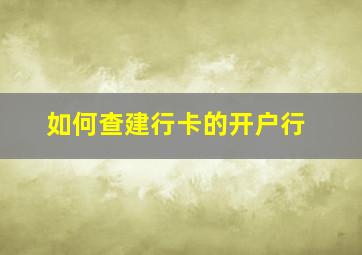 如何查建行卡的开户行